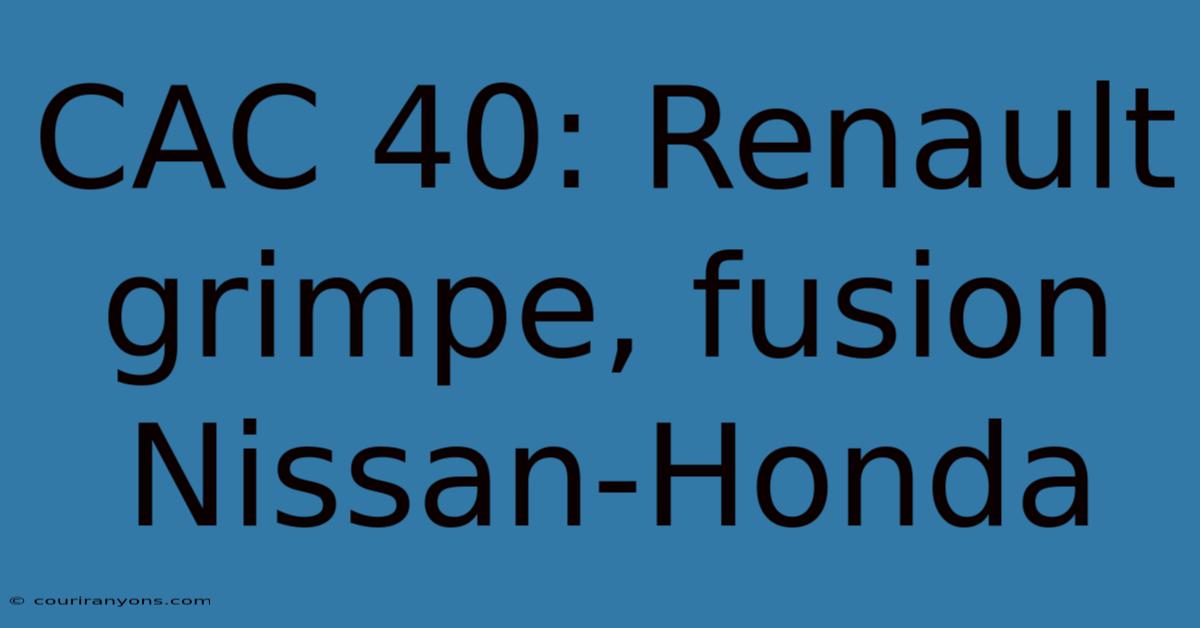 CAC 40: Renault grimpe, fusion Nissan-Honda

© couriranyons.com